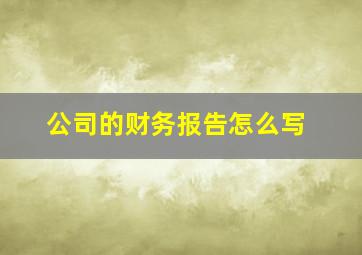 公司的财务报告怎么写